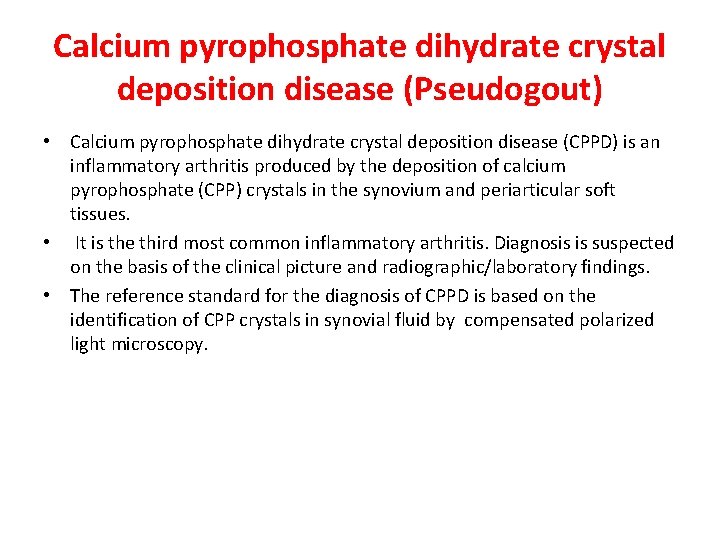 Calcium pyrophosphate dihydrate crystal deposition disease (Pseudogout)

• Calcium pyrophosphate dihydrate crystal deposition disease (CPPD) is an inflammatory arthritis produced by the deposition of calcium pyrophosphate (CPP) crystals in the synovium and periarticular soft tissues.
• It is the third most common inflammatory arthritis. Diagnosis is suspected on the basis of the clinical picture and radiographic/laboratory findings.
• The reference standard for the diagnosis of CPPD is based on the identification of CPP crystals in synovial fluid by compensated polarized light microscopy.